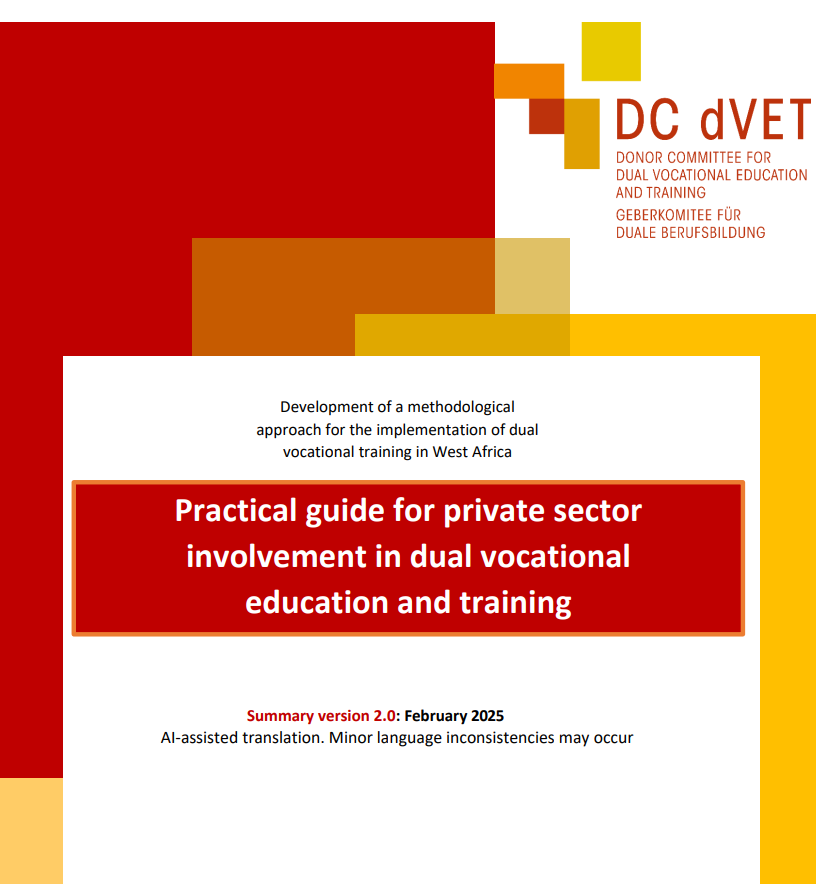 DC dVET
DONOR COMMITTEE FOR
DUAL VOCATIONAL EDUCATION
AND TRAINING
GEBERKOMITEE FÜR
DUALE BERUFSBILDUNG

Development of a methodological approach for the implementation of dual vocational training in West Africa

Practical guide for private sector involvement in dual vocational education and training

Summary version 2.0: February 2025
AI-assisted translation. Minor language inconsistencies may occur